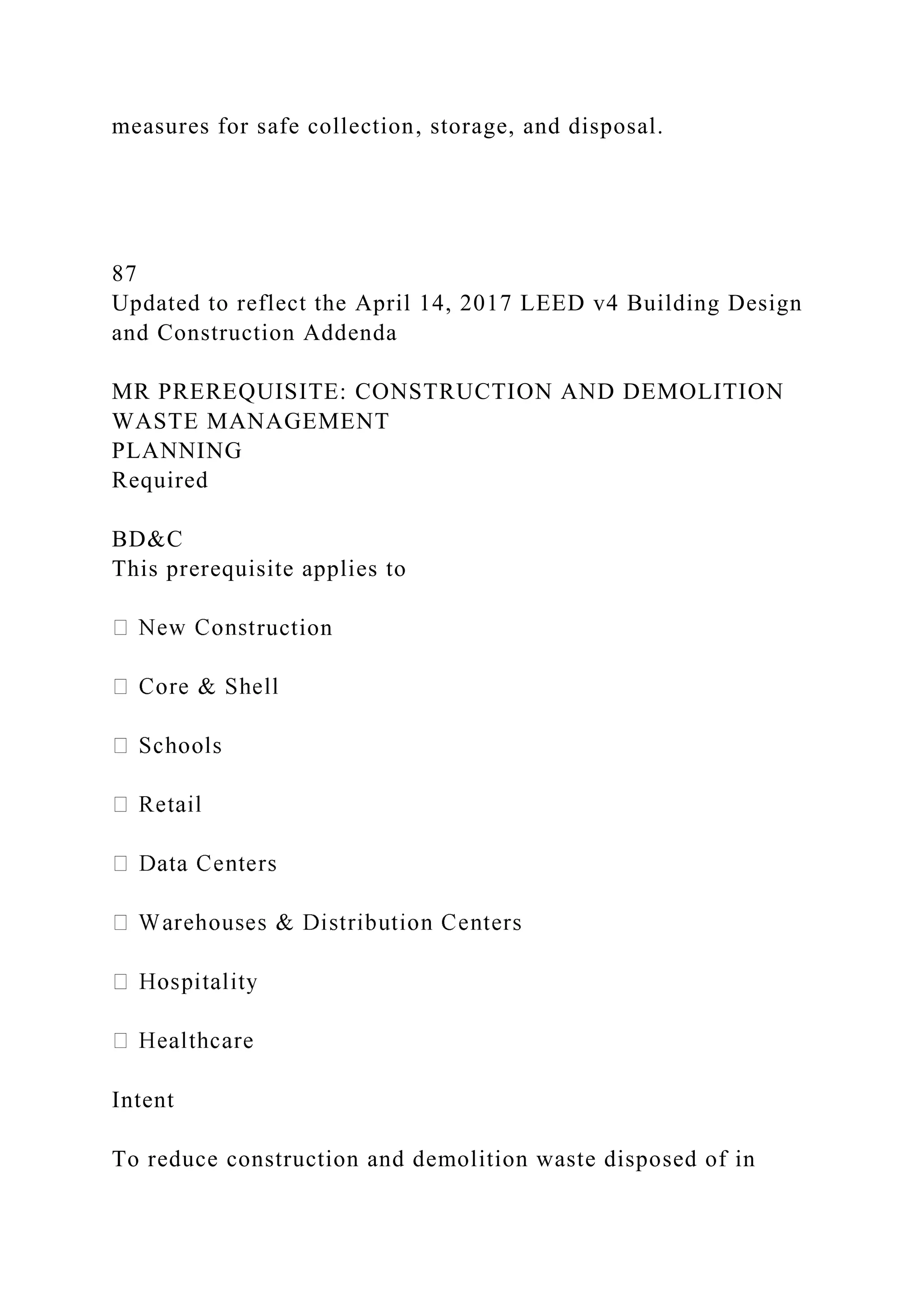 measures for safe collection, storage, and disposal.

87
Updated to reflect the April 14, 2017 LEED v4 Building Design and Construction Addenda

MR PREREQUISITE: CONSTRUCTION AND DEMOLITION WASTE MANAGEMENT
PLANNING
Required

BD&C
This prerequisite applies to

 New Construction

 Core & Shell

 Schools

 Retail

 Data Centers

 Warehouses & Distribution Centers

 Hospitality

 Healthcare

Intent

To reduce construction and demolition waste disposed of in